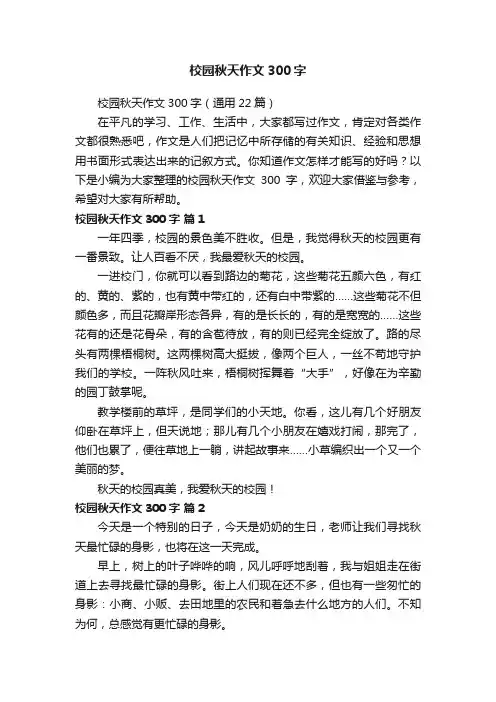 校园秋天作文 300 字

校园秋天作文 300 字（通用 22 篇）

在平凡的学习、工作、生活中，大家都写过作文，肯定对各类作文都很熟悉吧，作文是人们把记忆中所存储的有关知识、经验和思想用书面形式表达出来的记叙方式。你知道作文怎样才能写的好吗？以下是小编为大家整理的校园秋天作文 300 字，欢迎大家借鉴与参考，希望对大家有所帮助。

校园秋天作文 300 字 篇 1

一年四季，校园的景色美不胜收。但是，我觉得秋天的校园更有一番景致。让人百看不厌，我最爱秋天的校园。

一进校门，你就可以看到路边的菊花，这些菊花五颜六色，有红的、黄的、紫的，也有黄中带红的，还有白中带紫的……这些菊花不但颜色多，而且花瓣岸形态各异，有的是长长的，有的是宽宽的……这些花有的还是花骨朵，有的含苞待放，有的则已经完全绽放了。路的尽头有两棵梧桐树。这两棵树高大挺拔，像两个巨人，一丝不苟地守护我们的学校。一阵秋风吐来，梧桐树挥舞着“大手”，好像在为辛勤的园丁鼓掌呢。

教学楼前的草坪，是同学们的小天地。你看，这儿有几个好朋友仰卧在草坪上，但天说地；那儿有几个小朋友在嬉戏打闹，那完了，他们也累了，便往草地上一躺，讲起故事来……小草编织出一个又一个美丽的梦。

秋天的校园真美，我爱秋天的校园！

校园秋天作文 300 字 篇 2

今天是一个特别的日子，今天是奶奶的生日，老师让我们寻找秋天最忙碌的身影，也将在这一天完成。

早上，树上的叶子哗哗的响，风儿呼呼地刮着，我与姐姐走在街道上去寻找最忙碌的身影。街上人们现在还不多，但也有一些匆忙的身影：小商、小贩、去田地里的农民和着急去什么地方的人们。不知为何，总感觉有更忙碌的身影。